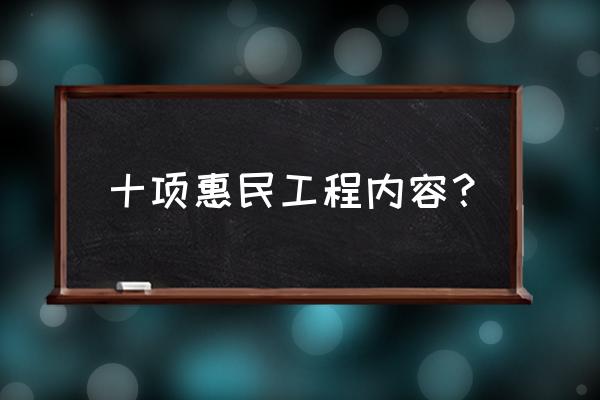 十项惠民工程内容？